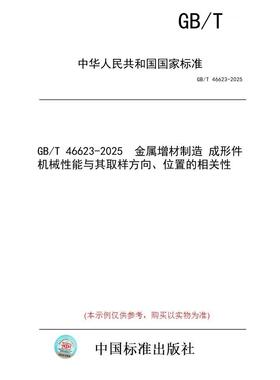 GB/T

中华人民共和国国家标准

GB/T 46623-2025

GB/T 46623-2025 金属增材制造 成形件机械性能与其取样方向、位置的相关性

(本示例仅供参考，购买以实物为准)

中国标准出版社